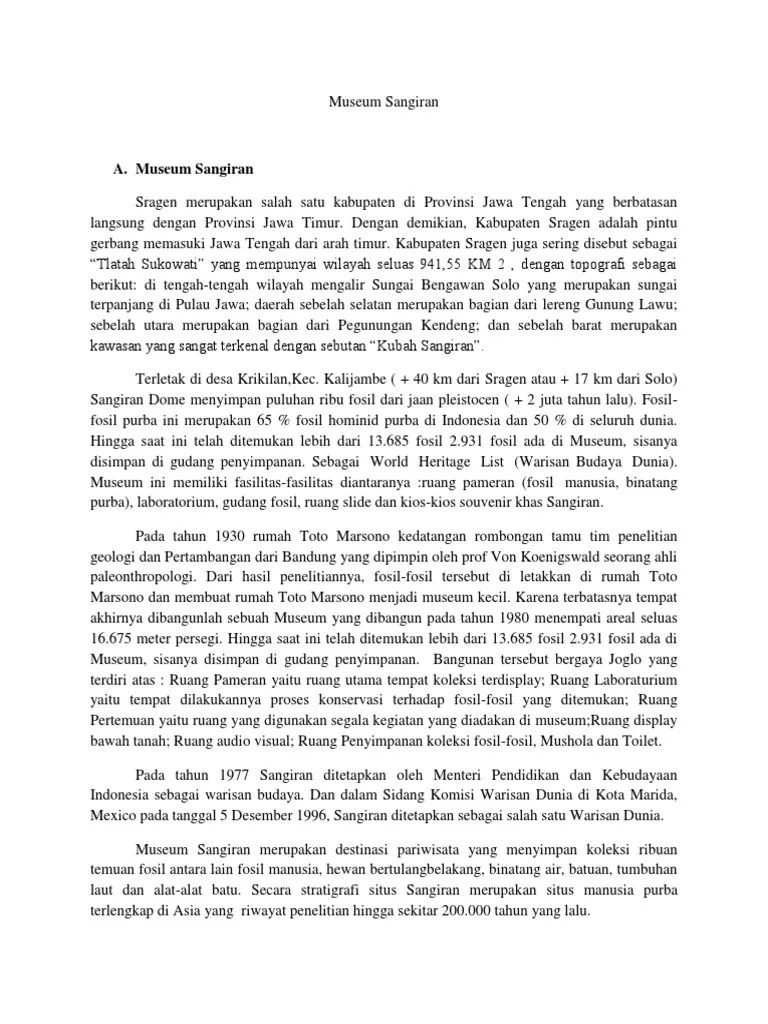 Museum Sangiran

A. Museum Sangiran

Sragen merupakan salah satu kabupaten di Provinsi Jawa Tengah yang berbatasan langsung dengan Provinsi Jawa Timur. Dengan demikian, Kabupaten Sragen adalah pintu gerbang memasuki Jawa Tengah dari arah timur. Kabupaten Sragen juga sering disebut sebagai "Tlatah Sukowati" yang mempunyai wilayah seluas 941,55 KM 2 , dengan topografi sebagai berikut: di tengah-tengah wilayah mengalir Sungai Bengawan Solo yang merupakan sungai terpanjang di Pulau Jawa; daerah sebelah selatan merupakan bagian dari lereng Gunung Lawu; sebelah utara merupakan bagian dari Pegunungan Kendeng; dan sebelah barat merupakan kawasan yang sangat terkenal dengan sebutan "Kubah Sangiran".

Terletak di desa Krikilan,Kec. Kalijambe ( + 40 km dari Sragen atau + 17 km dari Solo) Sangiran Dome menyimpan puluhan ribu fosil dari jaan pleistocen ( + 2 juta tahun lalu). Fosil-fosil purba ini merupakan 65 % fosil hominid purba di Indonesia dan 50 % di seluruh dunia. Hingga saat ini telah ditemukan lebih dari 13.685 fosil 2.931 fosil ada di Museum, sisanya disimpan di gudang penyimpanan. Sebagai World Heritage List (Warisan Budaya Dunia). Museum ini memiliki fasilitas-fasilitas diantaranya :ruang pameran (fosil manusia, binatang purba), laboratorium, gudang fosil, ruang slide dan kios-kios souvenir khas Sangiran.

Pada tahun 1930 rumah Toto Marsono kedatangan rombongan tamu tim penelitian geologi dan Pertambangan dari Bandung yang dipimpin oleh prof Von Koenigswald seorang ahli paleonthropologi. Dari hasil penelitiannya, fosil-fosil tersebut di letakkan di rumah Toto Marsono dan membuat rumah Toto Marsono menjadi museum kecil. Karena terbatasnya tempat akhirnya dibangunlah sebuah Museum yang dibangun pada tahun 1980 menempati areal seluas 16.675 meter persegi. Hingga saat ini telah ditemukan lebih dari 13.685 fosil 2.931 fosil ada di Museum, sisanya disimpan di gudang penyimpanan. Bangunan tersebut bergaya Joglo yang terdiri atas : Ruang Pameran yaitu ruang utama tempat koleksi terdisplay; Ruang Laboraturium yaitu tempat dilakukannya proses konservasi terhadap fosil-fosil yang ditemukan; Ruang Pertemuan yaitu ruang yang digunakan segala kegiatan yang diadakan di museum;Ruang display bawah tanah; Ruang audio visual; Ruang Penyimpanan koleksi fosil-fosil, Mushola dan Toilet.

Pada tahun 1977 Sangiran ditetapkan oleh Menteri Pendidikan dan Kebudayaan Indonesia sebagai warisan budaya. Dan dalam Sidang Komisi Warisan Dunia di Kota Marida, Mexico pada tanggal 5 Desember 1996, Sangiran ditetapkan sebagai salah satu Warisan Dunia.

Museum Sangiran merupakan destinasi pariwisata yang menyimpan koleksi ribuan temuan fosil antara lain fosil manusia, hewan bertulangbelakang, binatang air, batuan, tumbuhan laut dan alat-alat batu. Secara stratigrafi situs Sangiran merupakan situs manusia purba terlengkap di Asia yang riwayat penelitian hingga sekitar 200.000 tahun yang lalu.